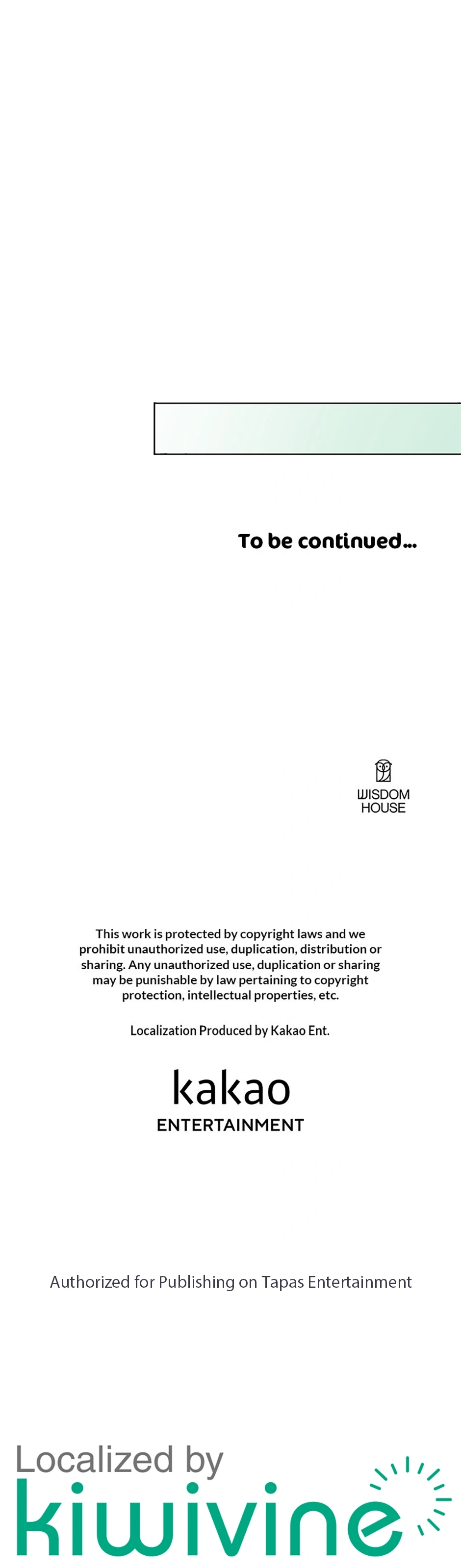 To be continued...

WISDOM HOUSE

This work is protected by copyright laws and we prohibit unauthorized use, duplication, distribution or sharing. Any unauthorized use, duplication or sharing may be punishable by law pertaining to copyright protection, intellectual properties, etc.

Localization Produced by Kakao Ent.

kakao ENTERTAINMENT

Authorized for Publishing on Tapas Entertainment

Localized by kiwivine